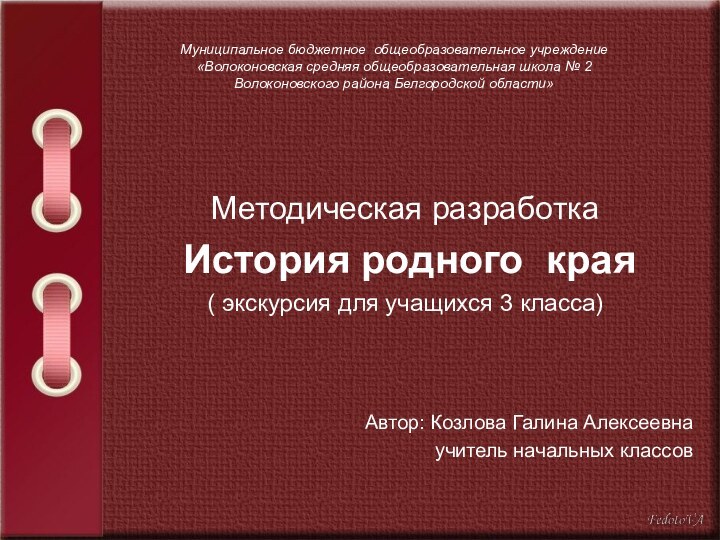 Муниципальное бюджетное общеобразовательное учреждение «Волоконовская средняя общеобразовательная школа № 2 Волоконовского района Белгородской области»

Методическая разработка

История родного края

( экскурсия для учащихся 3 класса)

Автор: Козлова Галина Алексеевна
учитель начальных классов

FedotoVA